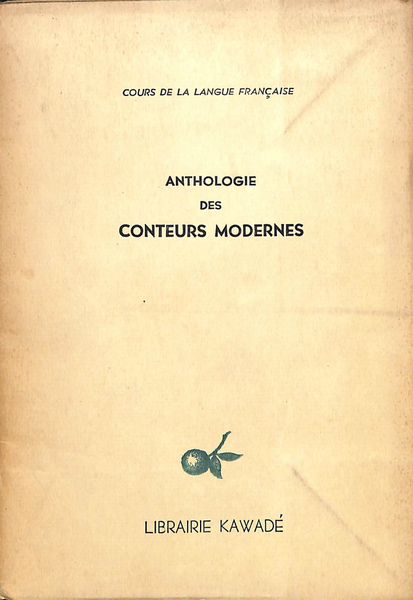 COURS DE LA LANGUE FRANÇAISE

ANTHOLOGIE
DES
CONTEURS MODERNES

LIBRAIRIE KAWADÉ